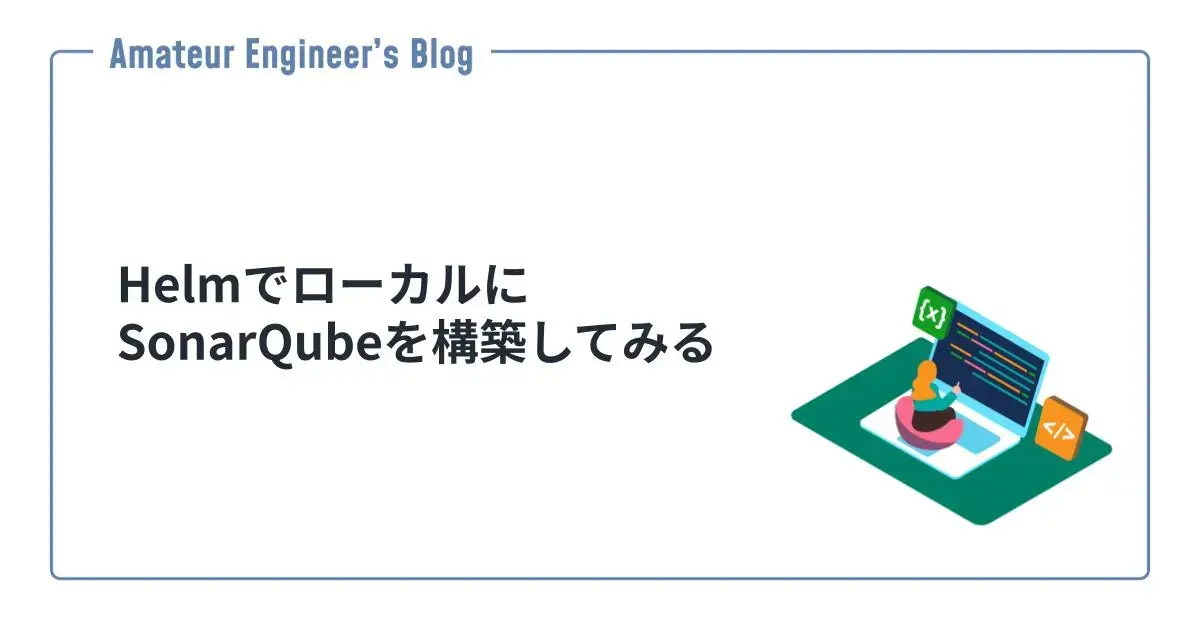 Amateur Engineer's Blog

Helmでローカルに
SonarQubeを構築してみる

{x}

</>